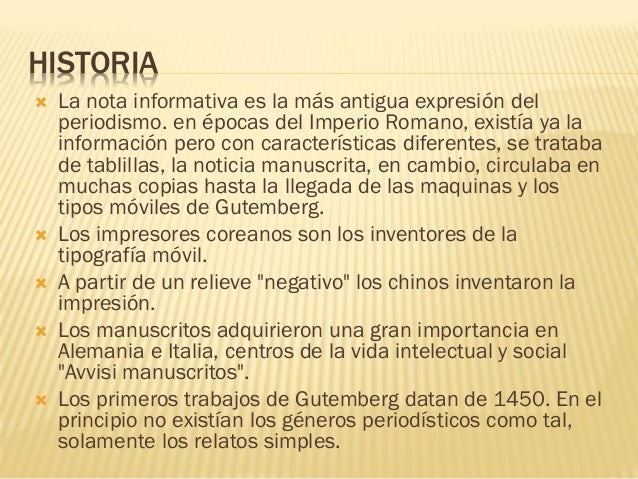 HISTORIA

La nota informativa es la más antigua expresión del periodismo. en épocas del Imperio Romano, existía ya la información pero con características diferentes, se trataba de tablillas, la noticia manuscrita, en cambio, circulaba en muchas copias hasta la llegada de las maquinas y los tipos móviles de Gutemberg.

Los impresores coreanos son los inventores de la tipografía móvil.

A partir de un relieve "negativo" los chinos inventaron la impresión.

Los manuscritos adquirieron una gran importancia en Alemania e Italia, centros de la vida intelectual y social "Avvisi manuscritos".

Los primeros trabajos de Gutemberg datan de 1450. En el principio no existían los géneros periodísticos como tal, solamente los relatos simples.